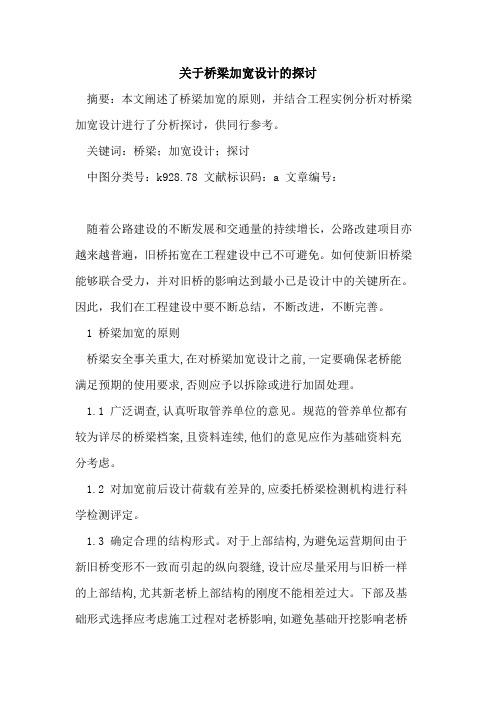 关于桥梁加宽设计的探讨

摘要：本文阐述了桥梁加宽的原则，并结合工程实例分析对桥梁加宽设计进行了分析探讨，供同行参考。

关键词：桥梁；加宽设计；探讨

中图分类号：k928.78 文献标识码：a 文章编号：

随着公路建设的不断发展和交通量的持续增长，公路改建项目亦越来越普遍，旧桥拓宽在工程建设中已不可避免。如何使新旧桥梁能够联合受力，并对旧桥的影响达到最小已是设计中的关键所在。因此，我们在工程建设中要不断总结，不断改进，不断完善。

1 桥梁加宽的原则

桥梁安全事关重大,在对桥梁加宽设计之前,一定要确保老桥能满足预期的使用要求,否则应予以拆除或进行加固处理。

1.1 广泛调查,认真听取管养单位的意见。规范的管养单位都有较为详尽的桥梁档案,且资料连续,他们的意见应作为基础资料充分考虑。

1.2 对加宽前后设计荷载有差异的,应委托桥梁检测机构进行科学检测评定。

1.3 确定合理的结构形式。对于上部结构,为避免运营期间由于新旧桥变形不一致而引起的纵向裂缝,设计应尽量采用与旧桥一样的上部结构,尤其新老桥上部结构的刚度不能相差过大。下部及基础形式选择应考虑施工过程对老桥影响,如避免基础开挖影响老桥